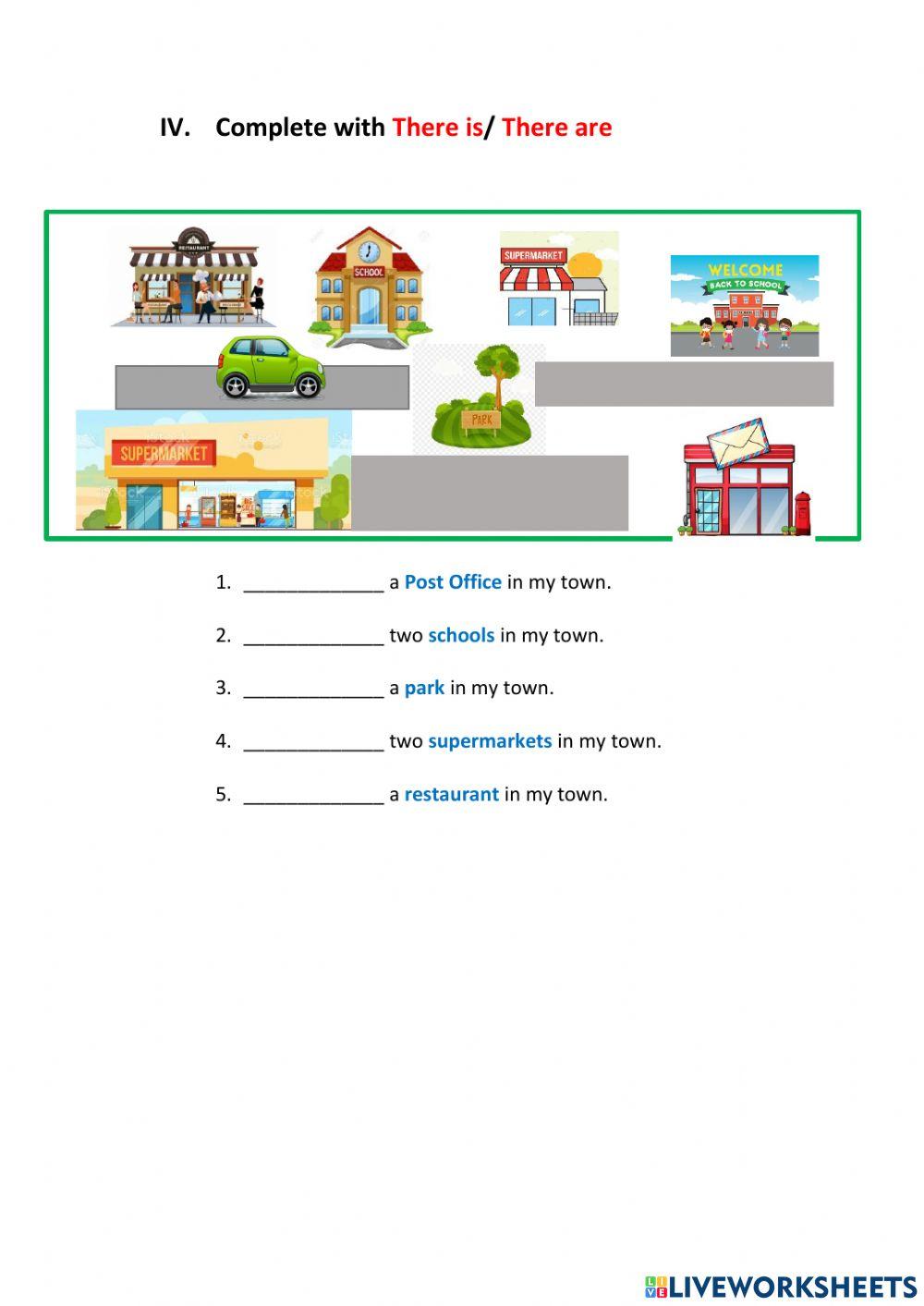 IV. Complete with There is/ There are

RESTAURANT
SCHOOL
SUPERMARKET
WELCOME
BACK TO SCHOOL
PARK
SUPERMARKET

1. ____ a Post Office in my town.

2. ____ two schools in my town.

3. ____ a park in my town.

4. ____ two supermarkets in my town.

5. ____ a restaurant in my town.

LIVEWORKSHEETS